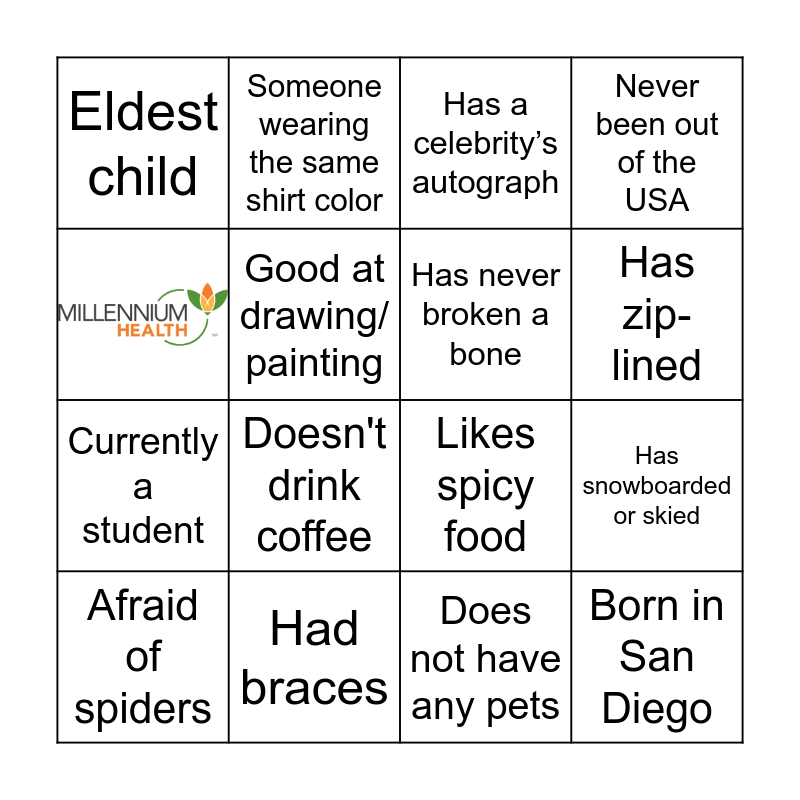 | Eldest child | Someone wearing the same shirt color | Has a celebrity's autograph | Never been out of the USA |
|---|---|---|---|
| MILLENNIUM HEALTH | Good at drawing/ painting | Has never broken a bone | Has zip-lined |
| Currently a student | Doesn't drink coffee | Likes spicy food | Has snowboarded or skied |
| Afraid of spiders | Had braces | Does not have any pets | Born in San Diego |